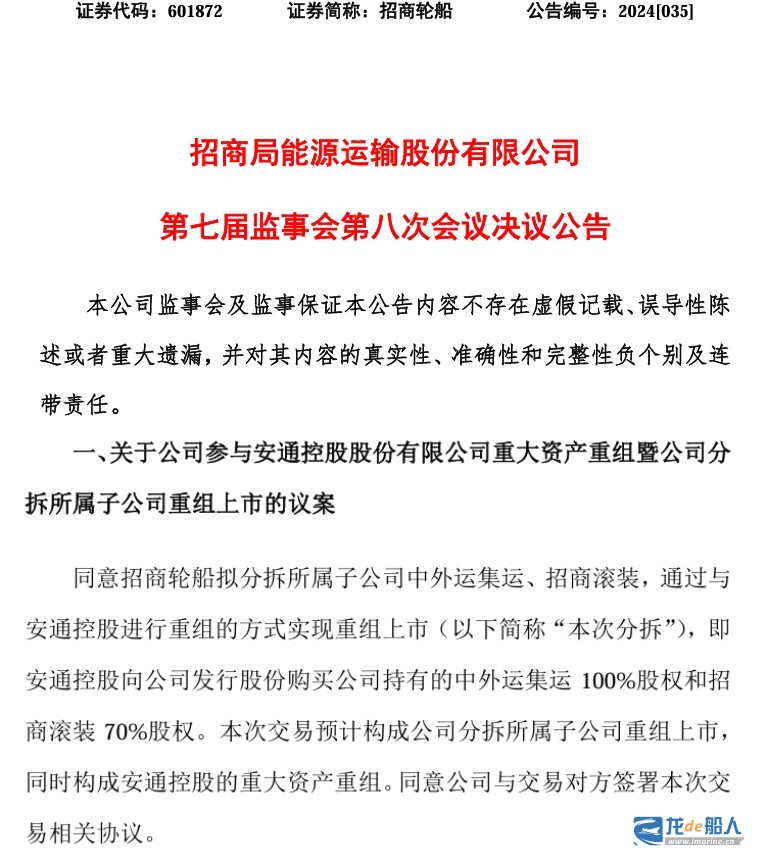 证券代码：601872　　证券简称：招商轮船　　公告编号：2024[035]

招商局能源运输股份有限公司
第七届监事会第八次会议决议公告

本公司监事会及监事保证本公告内容不存在虚假记载、误导性陈述或者重大遗漏，并对其内容的真实性、准确性和完整性负个别及连带责任。

一、关于公司参与安通控股股份有限公司重大资产重组暨公司分拆所属子公司重组上市的议案

同意招商轮船拟分拆所属子公司中外运集运、招商滚装，通过与安通控股进行重组的方式实现重组上市（以下简称“本次分拆”），即安通控股向公司发行股份购买公司持有的中外运集运 100%股权和招商滚装 70%股权。本次交易预计构成公司分拆所属子公司重组上市，同时构成安通控股的重大资产重组。同意公司与交易对方签署本次交易相关协议。

龙de船人
www.imarine.cn